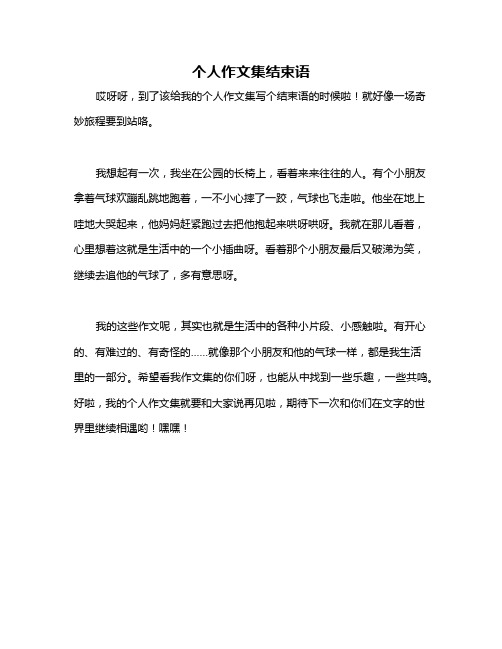 个人作文集结束语

哎呀呀，到了该给我的个人作文集写个结束语的时候啦！就好像一场奇妙旅程要到站咯。

我想起有一次，我坐在公园的长椅上，看着来来往往的人。有个小朋友拿着气球欢蹦乱跳地跑着，一不小心摔了一跤，气球也飞走啦。他坐在地上哇地大哭起来，他妈妈赶紧跑过去把他抱起来哄呀哄呀。我就在那儿看着，心里想着这就是生活中的一个小插曲呀。看着那个小朋友最后又破涕为笑，继续去追他的气球了，多有意思呀。

我的这些作文呢，其实也就是生活中的各种小片段、小感触啦。有开心的、有难过的、有奇怪的……就像那个小朋友和他的气球一样，都是我生活里的一部分。希望看我作文集的你们呀，也能从中找到一些乐趣，一些共鸣。好啦，我的个人作文集就要和大家说再见啦，期待下一次和你们在文字的世界里继续相遇哟！嘿嘿！